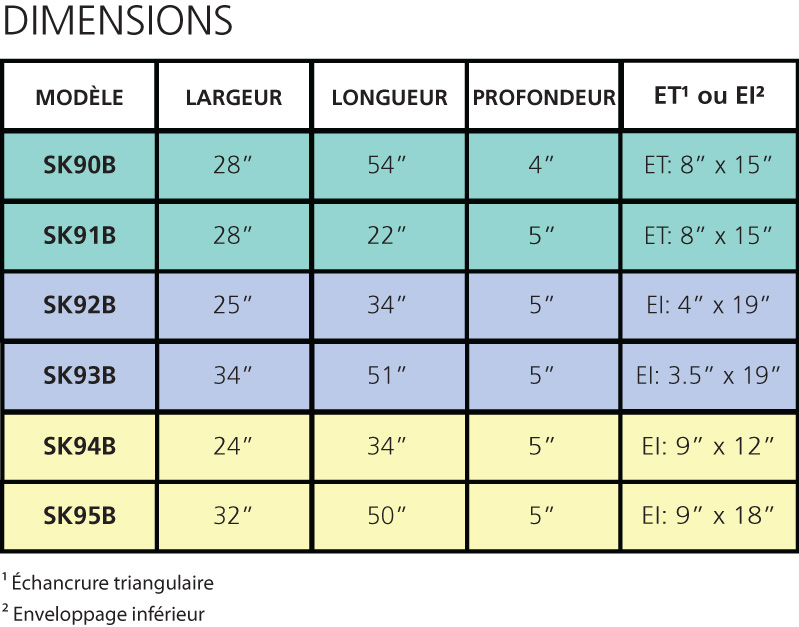 DIMENSIONS

| MODÈLE | LARGEUR | LONGUEUR | PROFONDEUR | ET¹ ou EI² |
|---|---|---|---|---|
| SK90B | 28″ | 54″ | 4″ | ET: 8″ x 15″ |
| SK91B | 28″ | 22″ | 5″ | ET: 8″ x 15″ |
| SK92B | 25″ | 34″ | 5″ | EI: 4″ x 19″ |
| SK93B | 34″ | 51″ | 5″ | EI: 3.5″ x 19″ |
| SK94B | 24″ | 34″ | 5″ | EI: 9″ x 12″ |
| SK95B | 32″ | 50″ | 5″ | EI: 9″ x 18″ |

¹ Échancrure triangulaire
² Enveloppage inférieur